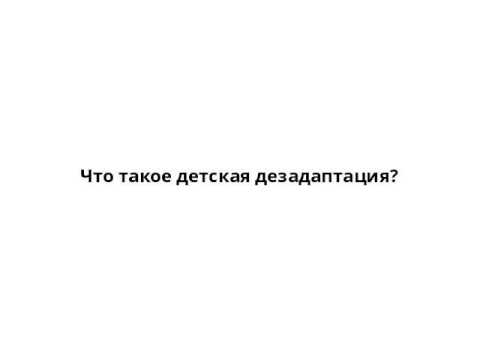 Что такое детская дезадаптация?